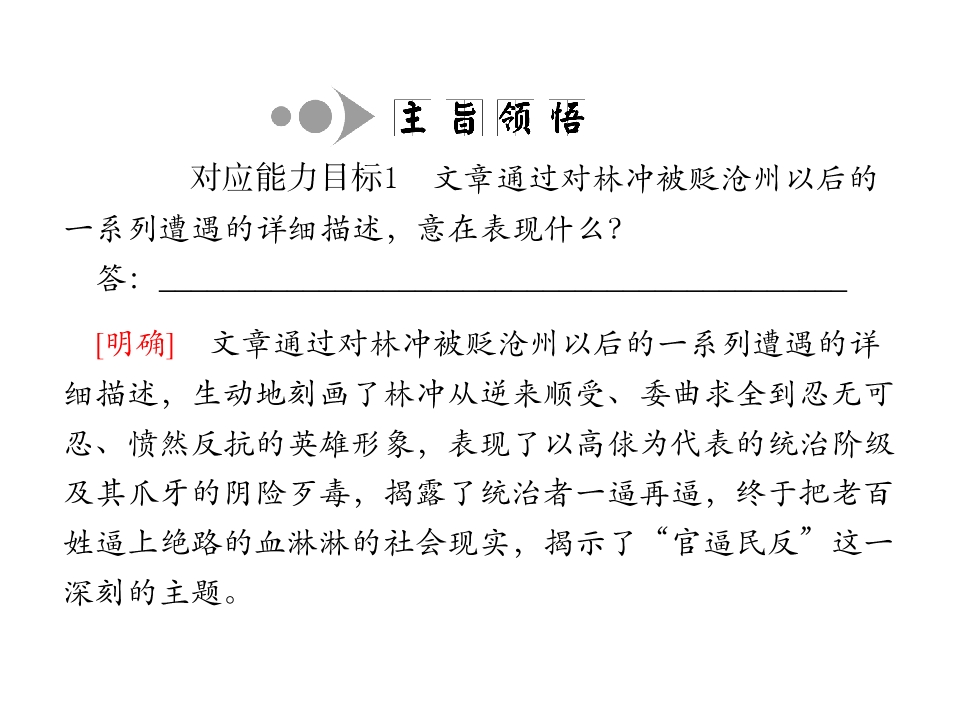 主旨领悟

对应能力目标1 文章通过对林冲被贬沧州以后的一系列遭遇的详细描述，意在表现什么？

答：____

[明确] 文章通过对林冲被贬沧州以后的一系列遭遇的详细描述，生动地刻画了林冲从逆来顺受、委曲求全到忍无可忍、愤然反抗的英雄形象，表现了以高俅为代表的统治阶级及其爪牙的阴险歹毒，揭露了统治者一逼再逼，终于把老百姓逼上绝路的血淋淋的社会现实，揭示了“官逼民反”这一深刻的主题。